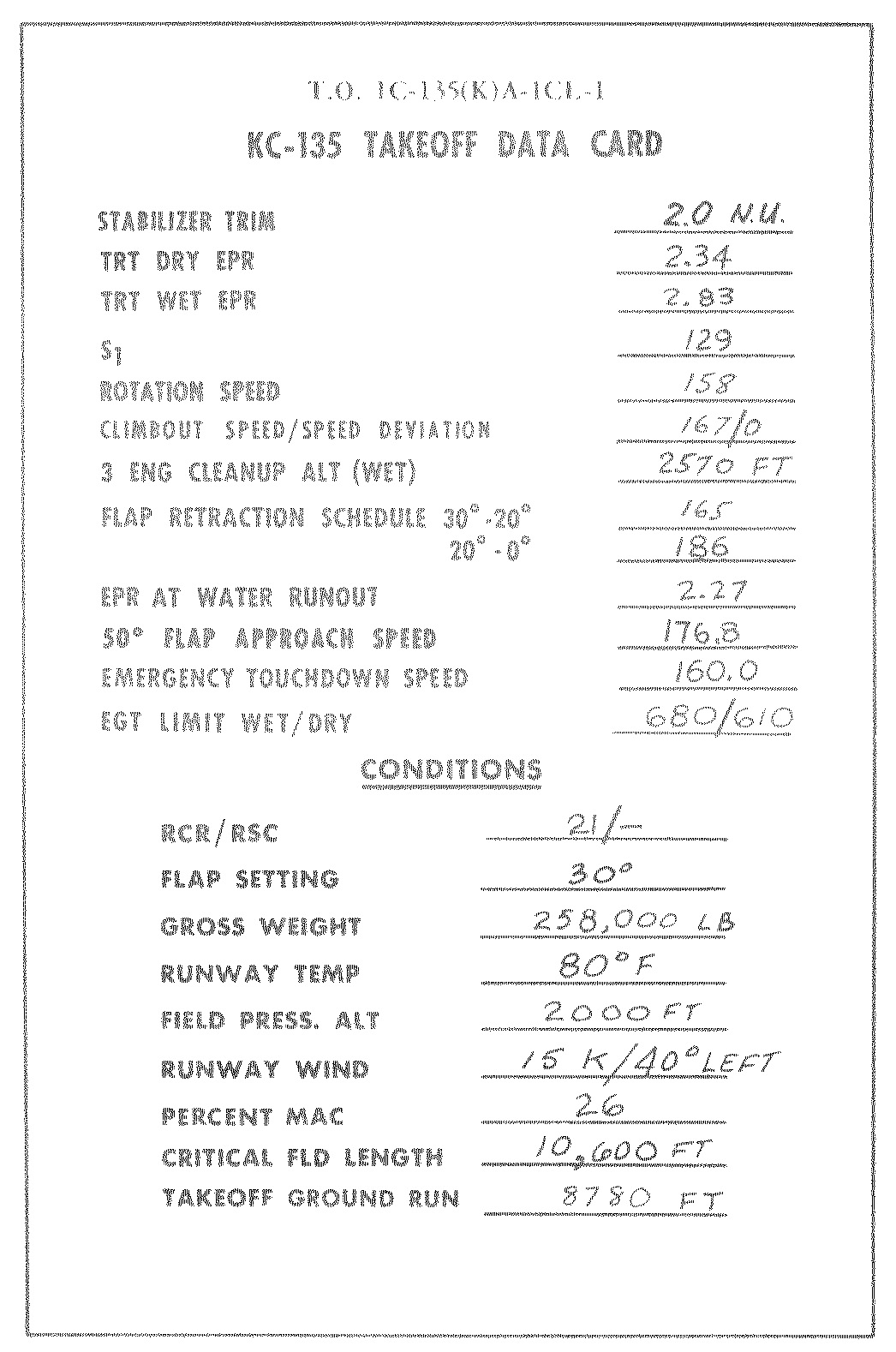 T.O. 1C-135(K)A-1CL-1

KC-135 TAKEOFF DATA CARD

STABILIZER TRIM 2.0 N.U.
TRT DRY EPR 2.34
TRT WET EPR 2.83
$S_1$ 129
ROTATION SPEED 158
CLIMBOUT SPEED/SPEED DEVIATION 167/0
3 ENG CLEANUP ALT (WET) 2570 FT
FLAP RETRACTION SCHEDULE 30°-20° 165
20°-0° 186
EPR AT WATER RUNOUT 2.27
50° FLAP APPROACH SPEED 176.8
EMERGENCY TOUCHDOWN SPEED 160.0
EGT LIMIT WET/DRY 680/610

CONDITIONS

RCR/RSC 21/—
FLAP SETTING 30°
GROSS WEIGHT 258,000 LB
RUNWAY TEMP 80°F
FIELD PRESS. ALT 2000 FT
RUNWAY WIND 15 K/40° LEFT
PERCENT MAC 26
CRITICAL FLD LENGTH 10,600 FT
TAKEOFF GROUND RUN 8780 FT